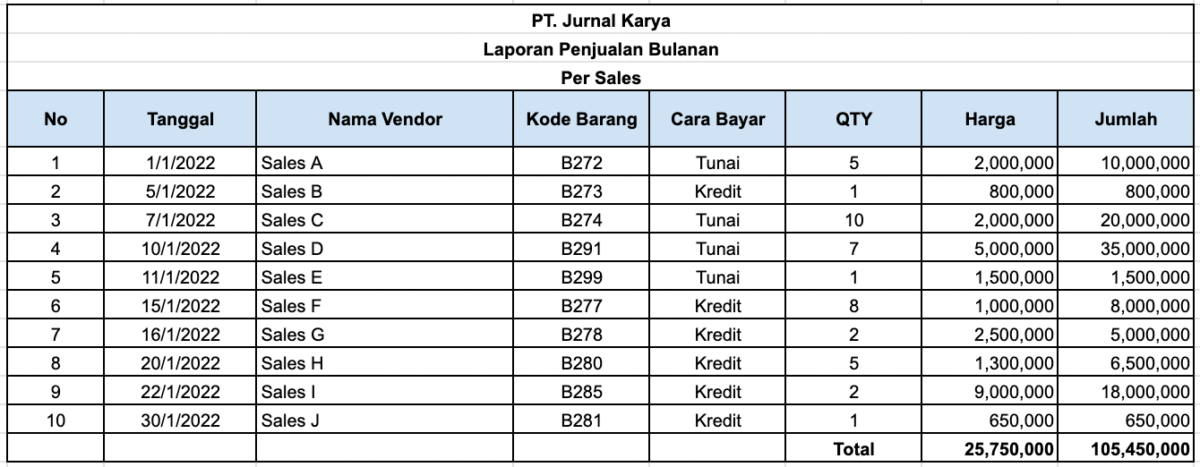 PT. Jurnal Karya
Laporan Penjualan Bulanan
Per Sales

| No | Tanggal | Nama Vendor | Kode Barang | Cara Bayar | QTY | Harga | Jumlah |
|---|---|---|---|---|---|---|---|
| 1 | 1/1/2022 | Sales A | B272 | Tunai | 5 | 2,000,000 | 10,000,000 |
| 2 | 5/1/2022 | Sales B | B273 | Kredit | 1 | 800,000 | 800,000 |
| 3 | 7/1/2022 | Sales C | B274 | Tunai | 10 | 2,000,000 | 20,000,000 |
| 4 | 10/1/2022 | Sales D | B291 | Tunai | 7 | 5,000,000 | 35,000,000 |
| 5 | 11/1/2022 | Sales E | B299 | Tunai | 1 | 1,500,000 | 1,500,000 |
| 6 | 15/1/2022 | Sales F | B277 | Kredit | 8 | 1,000,000 | 8,000,000 |
| 7 | 16/1/2022 | Sales G | B278 | Kredit | 2 | 2,500,000 | 5,000,000 |
| 8 | 20/1/2022 | Sales H | B280 | Kredit | 5 | 1,300,000 | 6,500,000 |
| 9 | 22/1/2022 | Sales I | B285 | Kredit | 2 | 9,000,000 | 18,000,000 |
| 10 | 30/1/2022 | Sales J | B281 | Kredit | 1 | 650,000 | 650,000 |
| | | | | | Total | 25,750,000 | 105,450,000 |